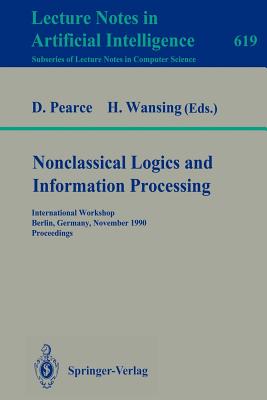 Lecture Notes in Artificial Intelligence 619

Subseries of Lecture Notes in Computer Science

D. Pearce H. Wansing (Eds.)

Nonclassical Logics and Information Processing

International Workshop
Berlin, Germany, November 1990
Proceedings

Springer-Verlag